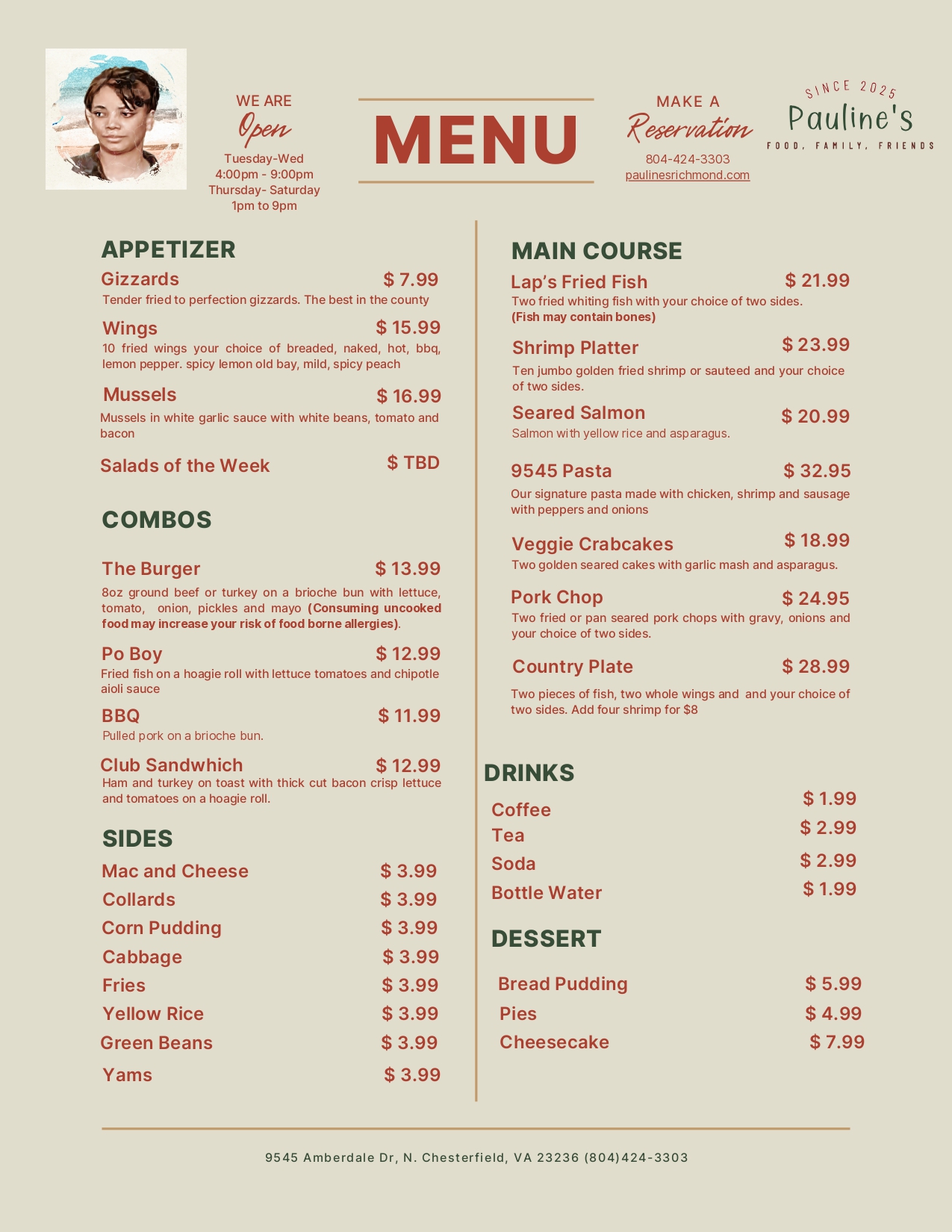 WE ARE
Open
Tuesday-Wed
4:00pm - 9:00pm
Thursday- Saturday
1pm to 9pm

MENU

MAKE A
Reservation
804-424-3303
paulinesrichmond.com

SINCE 2025
Pauline's
FOOD, FAMILY, FRIENDS

APPETIZER

Gizzards $ 7.99
Tender fried to perfection gizzards. The best in the county

Wings $ 15.99
10 fried wings your choice of breaded, naked, hot, bbq, lemon pepper. spicy lemon old bay, mild, spicy peach

Mussels $ 16.99
Mussels in white garlic sauce with white beans, tomato and bacon

Salads of the Week $ TBD

COMBOS

The Burger $ 13.99
8oz ground beef or turkey on a brioche bun with lettuce, tomato, onion, pickles and mayo (Consuming uncooked food may increase your risk of food borne allergies).

Po Boy $ 12.99
Fried fish on a hoagie roll with lettuce tomatoes and chipotle aioli sauce

BBQ $ 11.99
Pulled pork on a brioche bun.

Club Sandwhich $ 12.99
Ham and turkey on toast with thick cut bacon crisp lettuce and tomatoes on a hoagie roll.

SIDES

Mac and Cheese $ 3.99
Collards $ 3.99
Corn Pudding $ 3.99
Cabbage $ 3.99
Fries $ 3.99
Yellow Rice $ 3.99
Green Beans $ 3.99
Yams $ 3.99

MAIN COURSE

Lap's Fried Fish $ 21.99
Two fried whiting fish with your choice of two sides.
(Fish may contain bones)

Shrimp Platter $ 23.99
Ten jumbo golden fried shrimp or sauteed and your choice of two sides.

Seared Salmon $ 20.99
Salmon with yellow rice and asparagus.

9545 Pasta $ 32.95
Our signature pasta made with chicken, shrimp and sausage with peppers and onions

Veggie Crabcakes $ 18.99
Two golden seared cakes with garlic mash and asparagus.

Pork Chop $ 24.95
Two fried or pan seared pork chops with gravy, onions and your choice of two sides.

Country Plate $ 28.99
Two pieces of fish, two whole wings and and your choice of two sides. Add four shrimp for $8

DRINKS

Coffee $ 1.99
Tea $ 2.99
Soda $ 2.99
Bottle Water $ 1.99

DESSERT

Bread Pudding $ 5.99
Pies $ 4.99
Cheesecake $ 7.99

9545 Amberdale Dr, N. Chesterfield, VA 23236 (804)424-3303